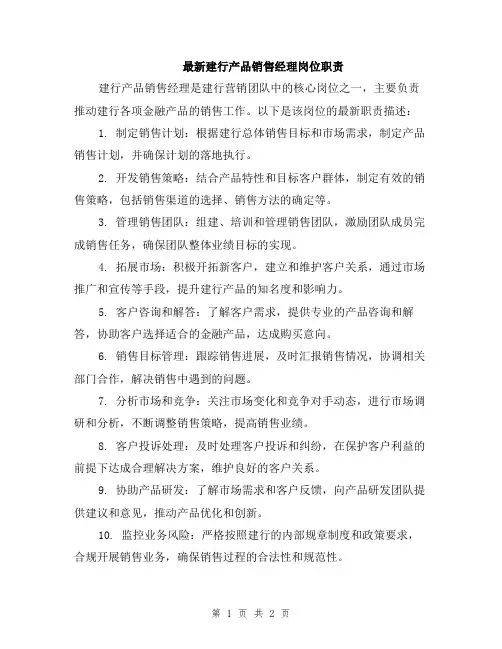 最新建行产品销售经理岗位职责

建行产品销售经理是建行营销团队中的核心岗位之一，主要负责推动建行各项金融产品的销售工作。以下是该岗位的最新职责描述：

1. 制定销售计划：根据建行总体销售目标和市场需求，制定产品销售计划，并确保计划的落地执行。

2. 开发销售策略：结合产品特性和目标客户群体，制定有效的销售策略，包括销售渠道的选择、销售方法的确定等。

3. 管理销售团队：组建、培训和管理销售团队，激励团队成员完成销售任务，确保团队整体业绩目标的实现。

4. 拓展市场：积极开拓新客户，建立和维护客户关系，通过市场推广和宣传等手段，提升建行产品的知名度和影响力。

5. 客户咨询和解答：了解客户需求，提供专业的产品咨询和解答，协助客户选择适合的金融产品，达成购买意向。

6. 销售目标管理：跟踪销售进展，及时汇报销售情况，协调相关部门合作，解决销售中遇到的问题。

7. 分析市场和竞争：关注市场变化和竞争对手动态，进行市场调研和分析，不断调整销售策略，提高销售业绩。

8. 客户投诉处理：及时处理客户投诉和纠纷，在保护客户利益的前提下达成合理解决方案，维护良好的客户关系。

9. 协助产品研发：了解市场需求和客户反馈，向产品研发团队提供建议和意见，推动产品优化和创新。

10. 监控业务风险：严格按照建行的内部规章制度和政策要求，合规开展销售业务，确保销售过程的合法性和规范性。

第 1 页 共 2 页